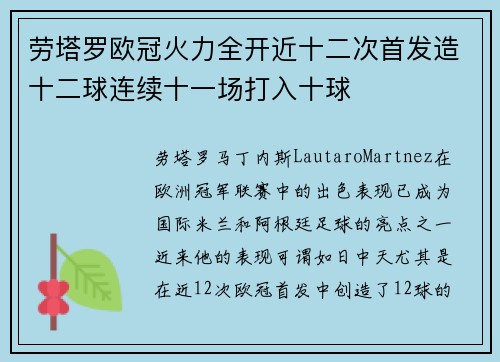 劳塔罗欧冠火力全开近十二次首发造十二球连续十一场打入十球

劳塔罗马丁内斯LautaroMartnez在欧洲冠军联赛中的出色表现已成为国际米兰和阿根廷足球的亮点之一近来他的表现可谓如日中天尤其是在近12次欧冠首发中创造了12球的